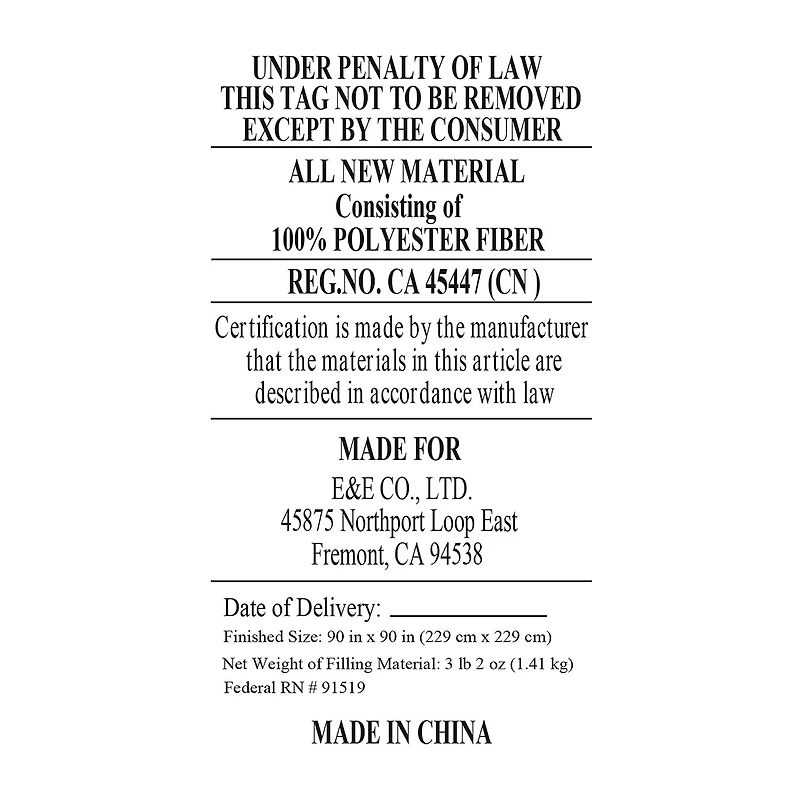 UNDER PENALTY OF LAW
THIS TAG NOT TO BE REMOVED
EXCEPT BY THE CONSUMER

ALL NEW MATERIAL
Consisting of
100% POLYESTER FIBER

REG.NO. CA 45447 (CN )

Certification is made by the manufacturer that the materials in this article are described in accordance with law

MADE FOR
E&E CO., LTD.
45875 Northport Loop East
Fremont, CA 94538

Date of Delivery: ____
Finished Size: 90 in x 90 in (229 cm x 229 cm)
Net Weight of Filling Material: 3 lb 2 oz (1.41 kg)
Federal RN # 91519

MADE IN CHINA